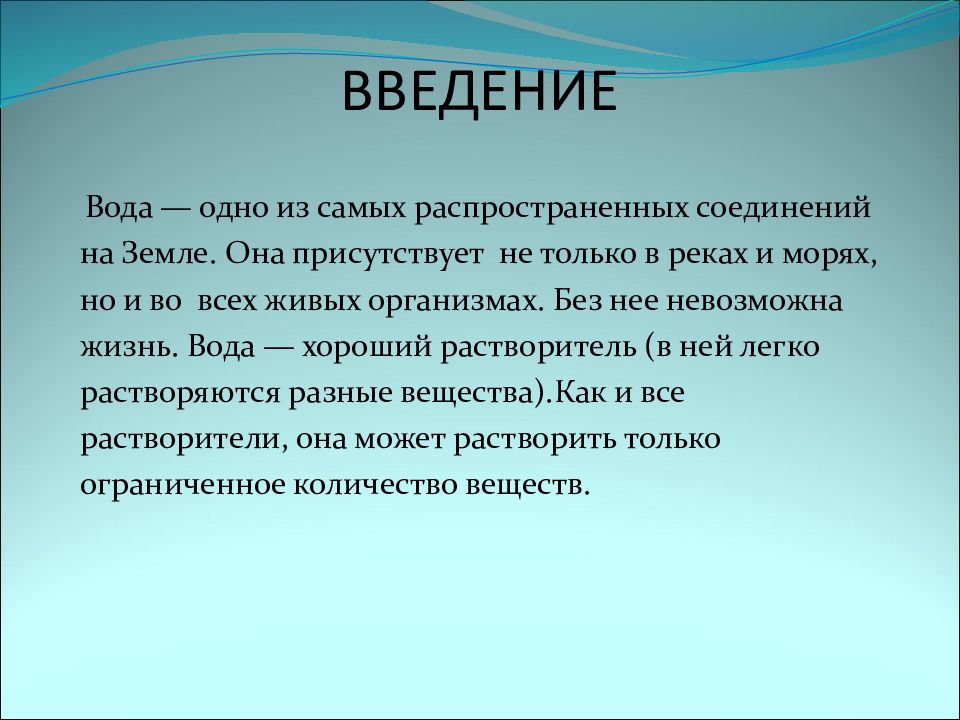 ВВЕДЕНИЕ

Вода — одно из самых распространенных соединений на Земле. Она присутствует не только в реках и морях, но и во всех живых организмах. Без нее невозможна жизнь. Вода — хороший растворитель (в ней легко растворяются разные вещества).Как и все растворители, она может растворить только ограниченное количество веществ.